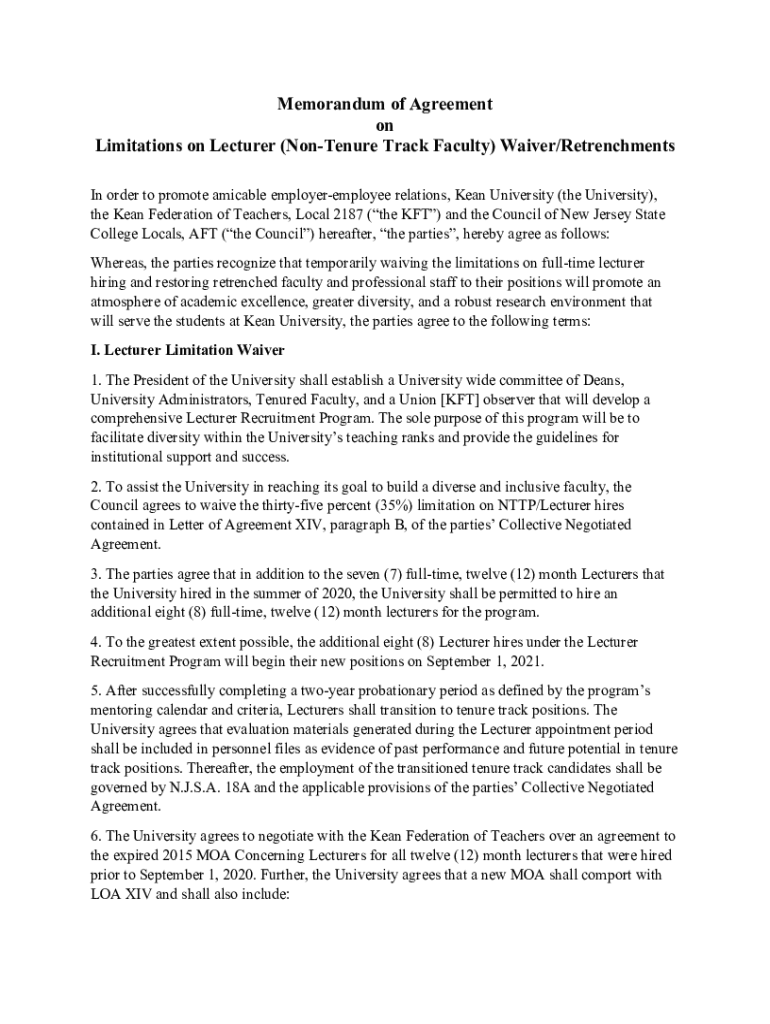 Memorandum of Agreement
on
Limitations on Lecturer (Non-Tenure Track Faculty) Waiver/Retrenchments

In order to promote amicable employer-employee relations, Kean University (the University), the Kean Federation of Teachers, Local 2187 (“the KFT”) and the Council of New Jersey State College Locals, AFT (“the Council”) hereafter, “the parties”, hereby agree as follows:

Whereas, the parties recognize that temporarily waiving the limitations on full-time lecturer hiring and restoring retrenched faculty and professional staff to their positions will promote an atmosphere of academic excellence, greater diversity, and a robust research environment that will serve the students at Kean University, the parties agree to the following terms:

I. Lecturer Limitation Waiver

1. The President of the University shall establish a University wide committee of Deans, University Administrators, Tenured Faculty, and a Union [KFT] observer that will develop a comprehensive Lecturer Recruitment Program. The sole purpose of this program will be to facilitate diversity within the University’s teaching ranks and provide the guidelines for institutional support and success.

2. To assist the University in reaching its goal to build a diverse and inclusive faculty, the Council agrees to waive the thirty-five percent (35%) limitation on NTTP/Lecturer hires contained in Letter of Agreement XIV, paragraph B, of the parties’ Collective Negotiated Agreement.

3. The parties agree that in addition to the seven (7) full-time, twelve (12) month Lecturers that the University hired in the summer of 2020, the University shall be permitted to hire an additional eight (8) full-time, twelve (12) month lecturers for the program.

4. To the greatest extent possible, the additional eight (8) Lecturer hires under the Lecturer Recruitment Program will begin their new positions on September 1, 2021.

5. After successfully completing a two-year probationary period as defined by the program’s mentoring calendar and criteria, Lecturers shall transition to tenure track positions. The University agrees that evaluation materials generated during the Lecturer appointment period shall be included in personnel files as evidence of past performance and future potential in tenure track positions. Thereafter, the employment of the transitioned tenure track candidates shall be governed by N.J.S.A. 18A and the applicable provisions of the parties’ Collective Negotiated Agreement.

6. The University agrees to negotiate with the Kean Federation of Teachers over an agreement to the expired 2015 MOA Concerning Lecturers for all twelve (12) month lecturers that were hired prior to September 1, 2020. Further, the University agrees that a new MOA shall comport with LOA XIV and shall also include: